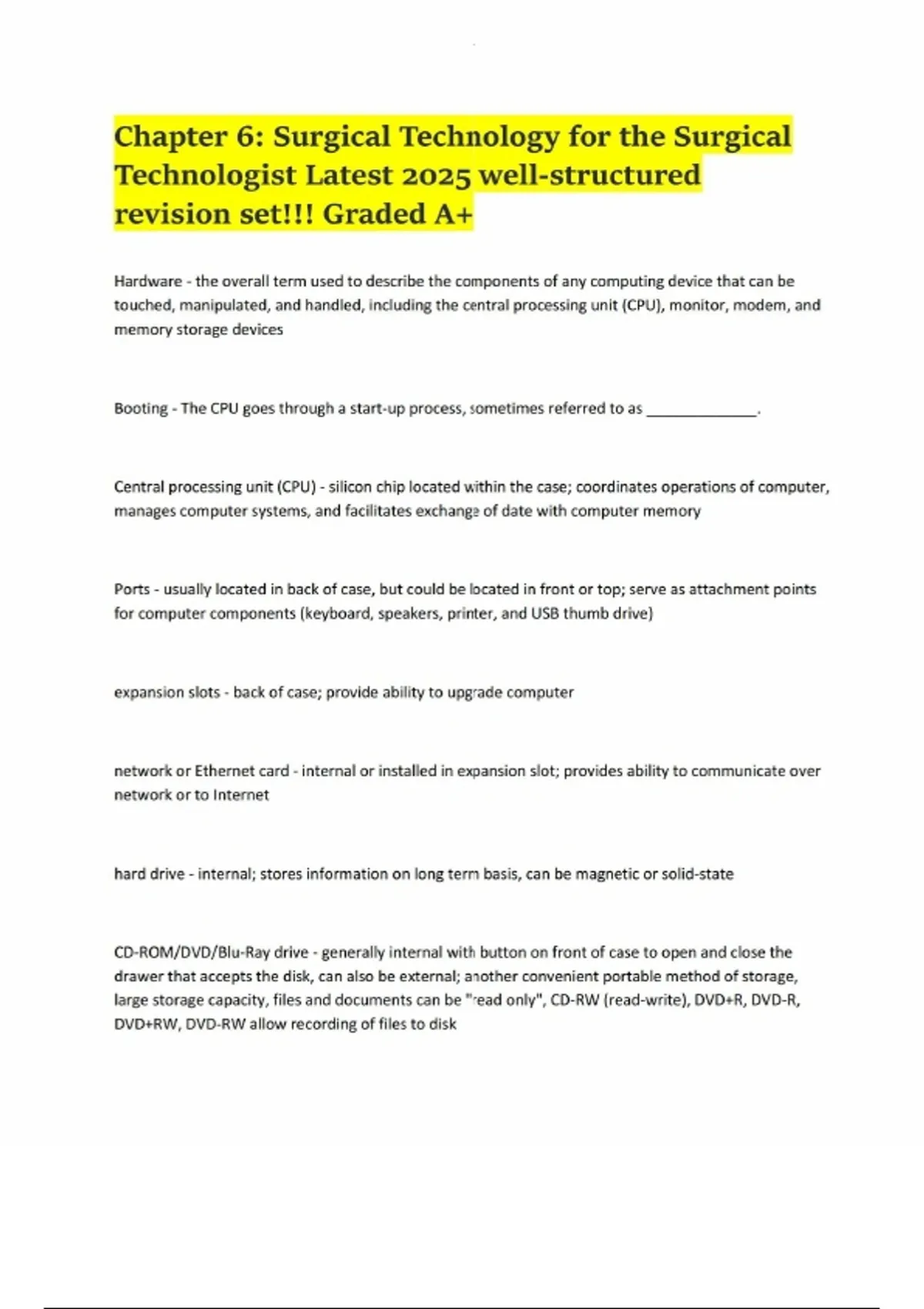 Chapter 6: Surgical Technology for the Surgical Technologist Latest 2025 well-structured revision set!!! Graded A+

Hardware - the overall term used to describe the components of any computing device that can be touched, manipulated, and handled, including the central processing unit (CPU), monitor, modem, and memory storage devices

Booting - The CPU goes through a start-up process, sometimes referred to as ______________.

Central processing unit (CPU) - silicon chip located within the case; coordinates operations of computer, manages computer systems, and facilitates exchange of date with computer memory

Ports - usually located in back of case, but could be located in front or top; serve as attachment points for computer components (keyboard, speakers, printer, and USB thumb drive)

expansion slots - back of case; provide ability to upgrade computer

network or Ethernet card - internal or installed in expansion slot; provides ability to communicate over network or to Internet

hard drive - internal; stores information on long term basis, can be magnetic or solid-state

CD-ROM/DVD/Blu-Ray drive - generally internal with button on front of case to open and close the drawer that accepts the disk, can also be external; another convenient portable method of storage, large storage capacity, files and documents can be "read only", CD-RW (read-write), DVD+R, DVD-R, DVD+RW, DVD-RW allow recording of files to disk